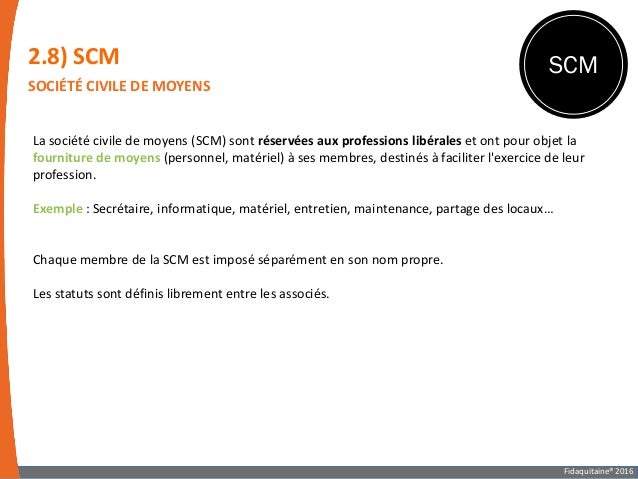 2.8) SCM

SOCIÉTÉ CIVILE DE MOYENS

SCM

La société civile de moyens (SCM) sont réservées aux professions libérales et ont pour objet la fourniture de moyens (personnel, matériel) à ses membres, destinés à faciliter l'exercice de leur profession.

Exemple : Secrétaire, informatique, matériel, entretien, maintenance, partage des locaux…

Chaque membre de la SCM est imposé séparément en son nom propre.

Les statuts sont définis librement entre les associés.

Fidaquitaine® 2016